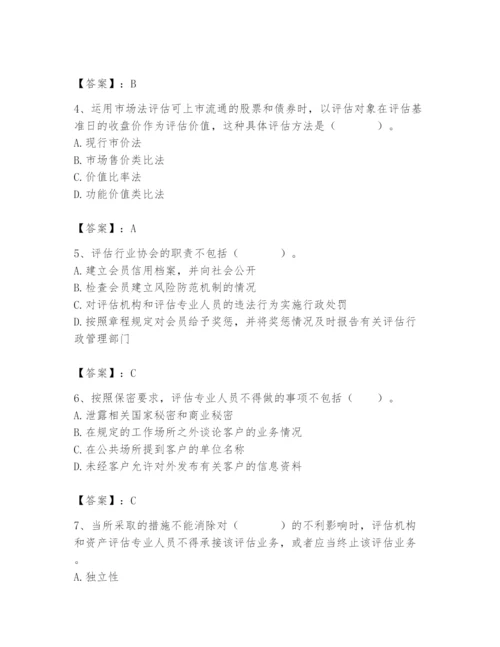 【答案】：B

4、运用市场法评估可上市流通的股票和债券时，以评估对象在评估基准日的收盘价作为评估价值，这种具体评估方法是（　　）。
A. 现行市价法
B. 市场售价类比法
C. 价值比率法
D. 功能价值类比法

【答案】：A

5、评估行业协会的职责不包括（　　）。
A. 建立会员信用档案，并向社会公开
B. 检查会员建立风险防范机制的情况
C. 对评估机构和评估专业人员的违法行为实施行政处罚
D. 按照章程规定对会员给予奖惩，并将奖惩情况及时报告有关评估行政管理部门

【答案】：C

6、按照保密要求，评估专业人员不得做的事项不包括（　　）。
A. 泄露相关国家秘密和商业秘密
B. 在规定的工作场所之外谈论客户的业务情况
C. 在公共场所提到客户的单位名称
D. 未经客户允许对外发布有关客户的信息资料

【答案】：C

7、当所采取的措施不能消除对（　　）的不利影响时，评估机构和资产评估专业人员不得承接该评估业务，或者应当终止该评估业务。
A. 独立性